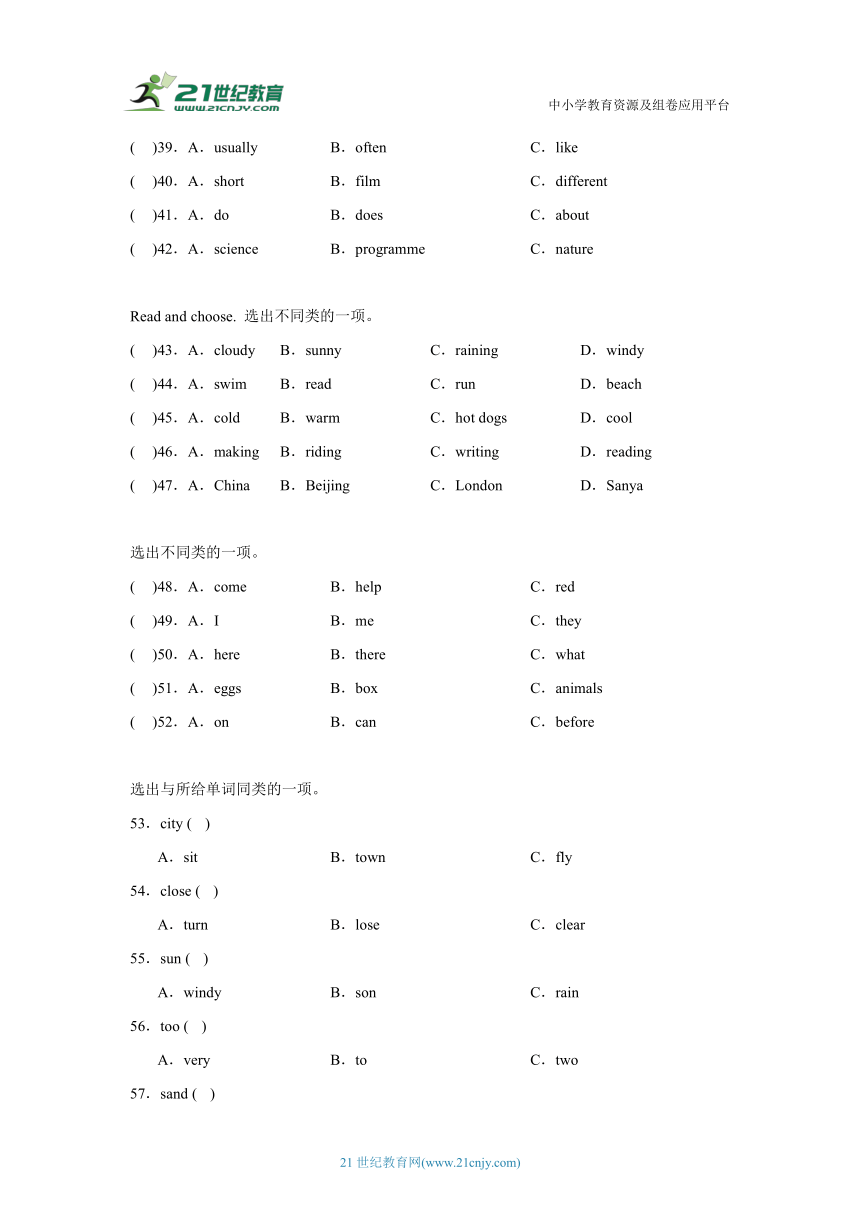 21世纪教育
www.21cnjy.com
中小学教育资源及组卷应用平台

(　)39．A．usually　B．often　C．like
(　)40．A．short　B．film　C．different
(　)41．A．do　B．does　C．about
(　)42．A．science　B．programme　C．nature

Read and choose. 选出不同类的一项。
(　)43．A．cloudy　B．sunny　C．raining　D．windy
(　)44．A．swim　B．read　C．run　D．beach
(　)45．A．cold　B．warm　C．hot dogs　D．cool
(　)46．A．making　B．riding　C．writing　D．reading
(　)47．A．China　B．Beijing　C．London　D．Sanya

选出不同类的一项。
(　)48．A．come　B．help　C．red
(　)49．A．I　B．me　C．they
(　)50．A．here　B．there　C．what
(　)51．A．eggs　B．box　C．animals
(　)52．A．on　B．can　C．before

选出与所给单词同类的一项。
53．city (　)
A．sit　B．town　C．fly
54．close (　)
A．turn　B．lose　C．clear
55．sun (　)
A．windy　B．son　C．rain
56．too (　)
A．very　B．to　C．two
57．sand (　)

21 世纪教育网(www.21cnjy.com)